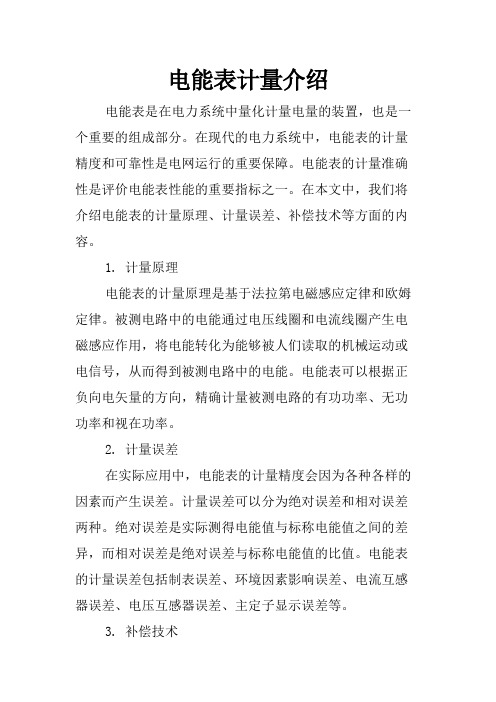 电能表计量介绍

电能表是在电力系统中量化计量电量的装置，也是一个重要的组成部分。在现代的电力系统中，电能表的计量精度和可靠性是电网运行的重要保障。电能表的计量准确性是评价电能表性能的重要指标之一。在本文中，我们将介绍电能表的计量原理、计量误差、补偿技术等方面的内容。

1. 计量原理

电能表的计量原理是基于法拉第电磁感应定律和欧姆定律。被测电路中的电能通过电压线圈和电流线圈产生电磁感应作用，将电能转化为能够被人们读取的机械运动或电信号，从而得到被测电路中的电能。电能表可以根据正负向电矢量的方向，精确计量被测电路的有功功率、无功功率和视在功率。

2. 计量误差

在实际应用中，电能表的计量精度会因为各种各样的因素而产生误差。计量误差可以分为绝对误差和相对误差两种。绝对误差是实际测得电能值与标称电能值之间的差异，而相对误差是绝对误差与标称电能值的比值。电能表的计量误差包括制表误差、环境因素影响误差、电流互感器误差、电压互感器误差、主定子显示误差等。

3. 补偿技术